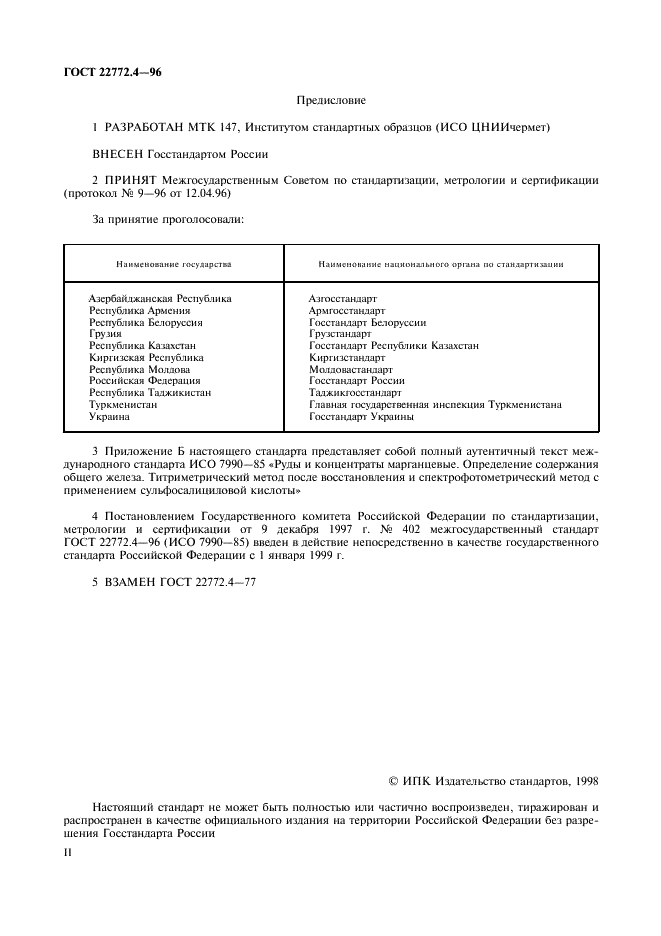 ГОСТ 22772.4—96

Предисловие

1 РАЗРАБОТАН МТК 147, Институтом стандартных образцов (ИСО ЦНИИчермет)

ВНЕСЕН Госстандартом России

2 ПРИНЯТ Межгосударственным Советом по стандартизации, метрологии и сертификации (протокол № 9—96 от 12.04.96)

За принятие проголосовали:

| Наименование государства | Наименование национального органа по стандартизации |
|---|---|
| Азербайджанская Республика | Азгосстандарт |
| Республика Армения | Армгосстандарт |
| Республика Белоруссия | Госстандарт Белоруссии |
| Грузия | Грузстандарт |
| Республика Казахстан | Госстандарт Республики Казахстан |
| Киргизская Республика | Киргизстандарт |
| Республика Молдова | Молдовастандарт |
| Российская Федерация | Госстандарт России |
| Республика Таджикистан | Таджикгосстандарт |
| Туркменистан | Главная государственная инспекция Туркменистана |
| Украина | Госстандарт Украины |

3 Приложение Б настоящего стандарта представляет собой полный аутентичный текст международного стандарта ИСО 7990—85 «Руды и концентраты марганцевые. Определение содержания общего железа. Титриметрический метод после восстановления и спектрофотометрический метод с применением сульфосалициловой кислоты»

4 Постановлением Государственного комитета Российской Федерации по стандартизации, метрологии и сертификации от 9 декабря 1997 г. № 402 межгосударственный стандарт ГОСТ 22772.4—96 (ИСО 7990—85) введен в действие непосредственно в качестве государственного стандарта Российской Федерации с 1 января 1999 г.

5 ВЗАМЕН ГОСТ 22772.4—77

© ИПК Издательство стандартов, 1998

Настоящий стандарт не может быть полностью или частично воспроизведен, тиражирован и распространен в качестве официального издания на территории Российской Федерации без разрешения Госстандарта России

II